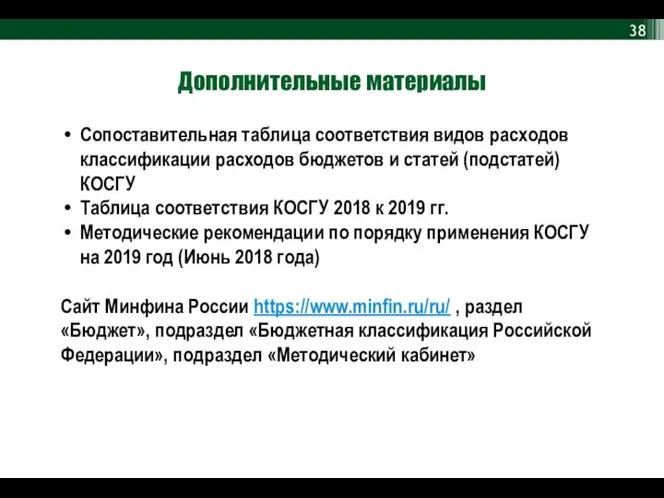 38

Дополнительные материалы

• Сопоставительная таблица соответствия видов расходов классификации расходов бюджетов и статей (подстатей) КОСГУ
• Таблица соответствия КОСГУ 2018 к 2019 гг.
• Методические рекомендации по порядку применения КОСГУ на 2019 год (Июнь 2018 года)

Сайт Минфина России https://www.minfin.ru/ru/ , раздел «Бюджет», подраздел «Бюджетная классификация Российской Федерации», подраздел «Методический кабинет»